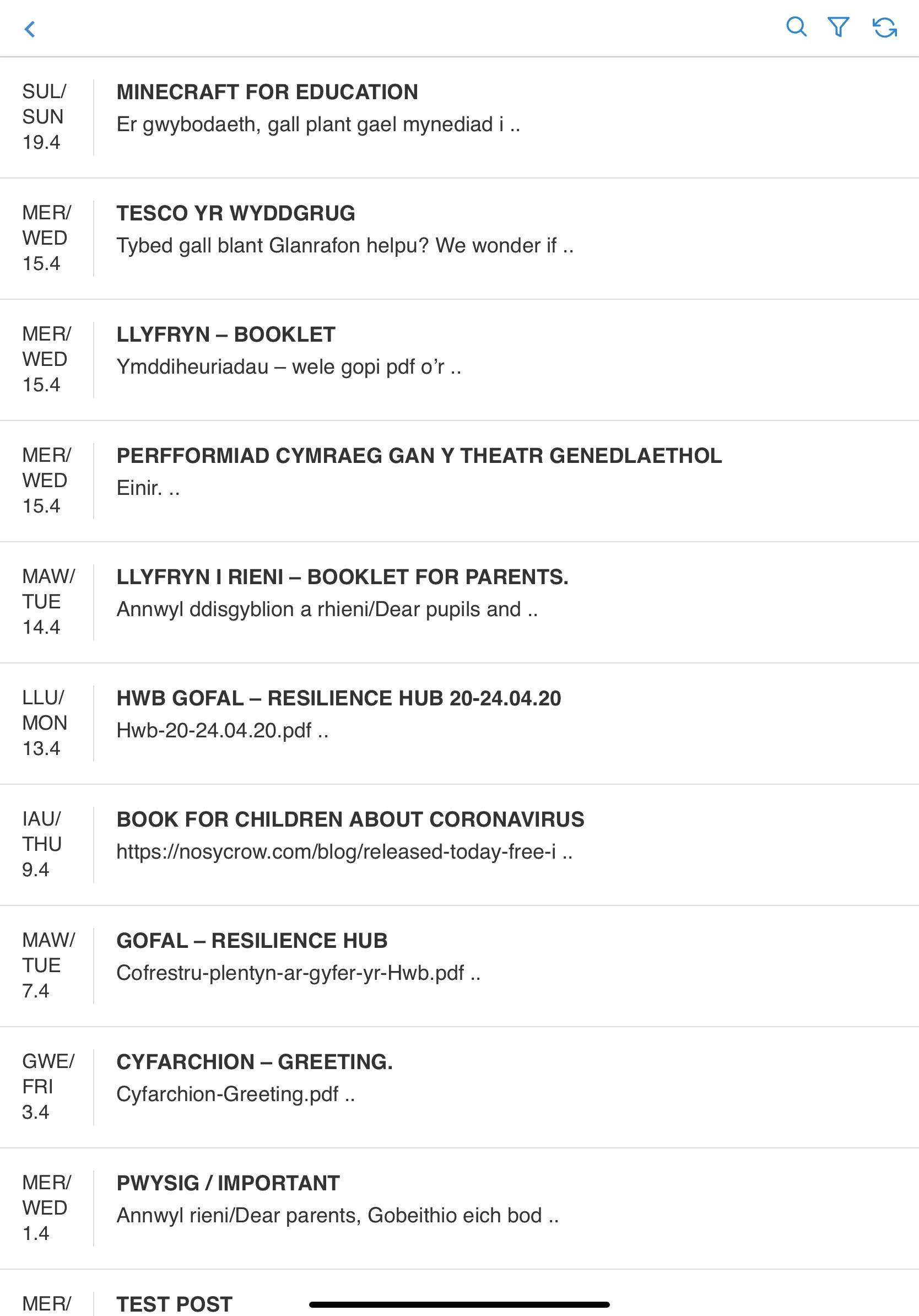 SUL/ SUN 19.4

MINECRAFT FOR EDUCATION

Er gwybodaeth, gall plant gael mynediad i ..

MER/ WED 15.4

TESCO YR WYDDGRUG

Tybed gall blant Glanrafon helpu? We wonder if ..

MER/ WED 15.4

LLYFRYN – BOOKLET

Ymddiheuriadau – wele gopi pdf o'r ..

MER/ WED 15.4

PERFFORMIAD CYMRAEG GAN Y THEATR GENEDLAETHOL

Einir. ..

MAW/ TUE 14.4

LLYFRYN I RIENI – BOOKLET FOR PARENTS.

Annwyl ddisgyblion a rhieni/Dear pupils and ..

LLU/ MON 13.4

HWB GOFAL – RESILIENCE HUB 20-24.04.20

Hwb-20-24.04.20.pdf ..

IAU/ THU 9.4

BOOK FOR CHILDREN ABOUT CORONAVIRUS

https://nosycrow.com/blog/released-today-free-i ..

MAW/ TUE 7.4

GOFAL – RESILIENCE HUB

Cofrestru-plentyn-ar-gyfer-yr-Hwb.pdf ..

GWE/ FRI 3.4

CYFARCHION – GREETING.

Cyfarchion-Greeting.pdf ..

MER/ WED 1.4

PWYSIG / IMPORTANT

Annwyl rieni/Dear parents, Gobeithio eich bod ..

MER/

TEST POST